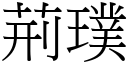 荊璞